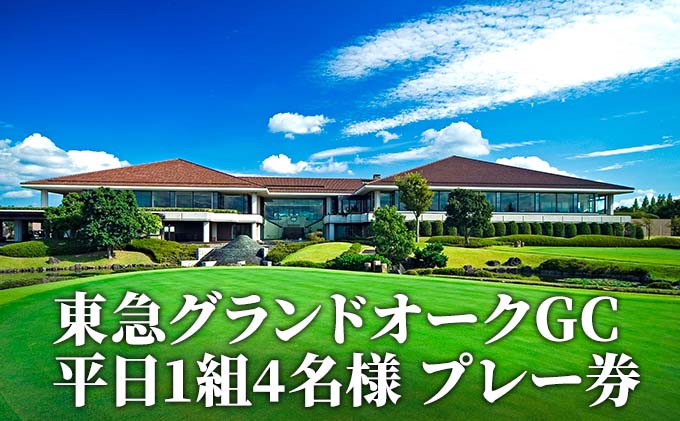 東急グランドオークGC
平日1組4名様 プレー券